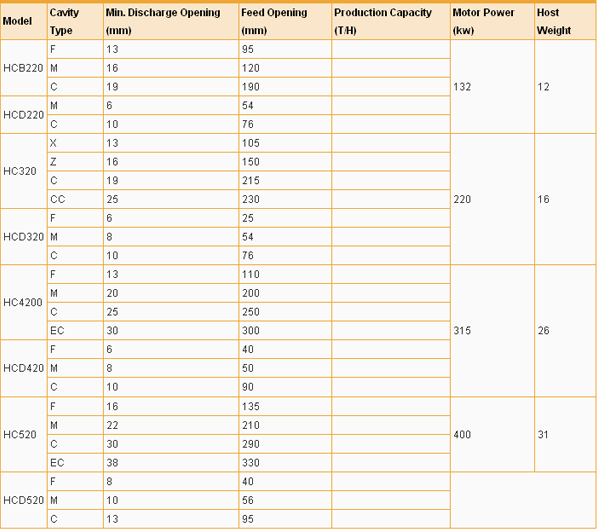 | Model | Cavity Type | Min. Discharge Opening (mm) | Feed Opening (mm) | Production Capacity (T/H) | Motor Power (kw) | Host Weight |
|---|---|---|---|---|---|---|
| HCB220 | F | 13 | 95 | | 132 | 12 |
| | M | 16 | 120 | | | |
| | C | 19 | 190 | | | |
| HCD220 | M | 6 | 54 | | | |
| | C | 10 | 76 | | | |
| HC320 | X | 13 | 105 | | 220 | 16 |
| | Z | 16 | 150 | | | |
| | C | 19 | 215 | | | |
| | CC | 25 | 230 | | | |
| HCD320 | F | 6 | 25 | | | |
| | M | 8 | 54 | | | |
| | C | 10 | 76 | | | |
| HC4200 | F | 13 | 110 | | 315 | 26 |
| | M | 20 | 200 | | | |
| | C | 25 | 250 | | | |
| | EC | 30 | 300 | | | |
| HCD420 | F | 6 | 40 | | | |
| | M | 8 | 50 | | | |
| | C | 10 | 90 | | | |
| HC520 | F | 16 | 135 | | 400 | 31 |
| | M | 22 | 210 | | | |
| | C | 30 | 290 | | | |
| | EC | 38 | 330 | | | |
| HCD520 | F | 8 | 40 | | | |
| | M | 10 | 56 | | | |
| | C | 13 | 95 | | | |